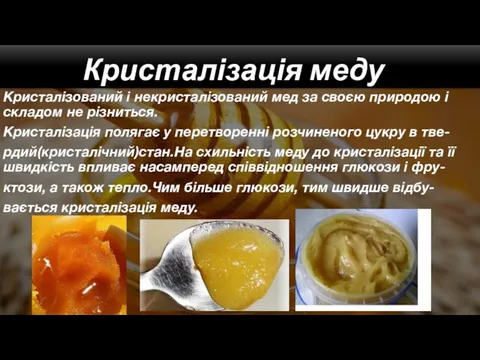 Кристалізація меду

Кристалізований і некристалізований мед за своєю природою і складом не різниться.

Кристалізація полягає у перетворенні розчиненого цукру в твердий(кристалічний)стан.На схильність меду до кристалізації та її швидкість впливає насамперед співвідношення глюкози і фруктози, а також тепло.Чим більше глюкози, тим швидше відбувається кристалізація меду.